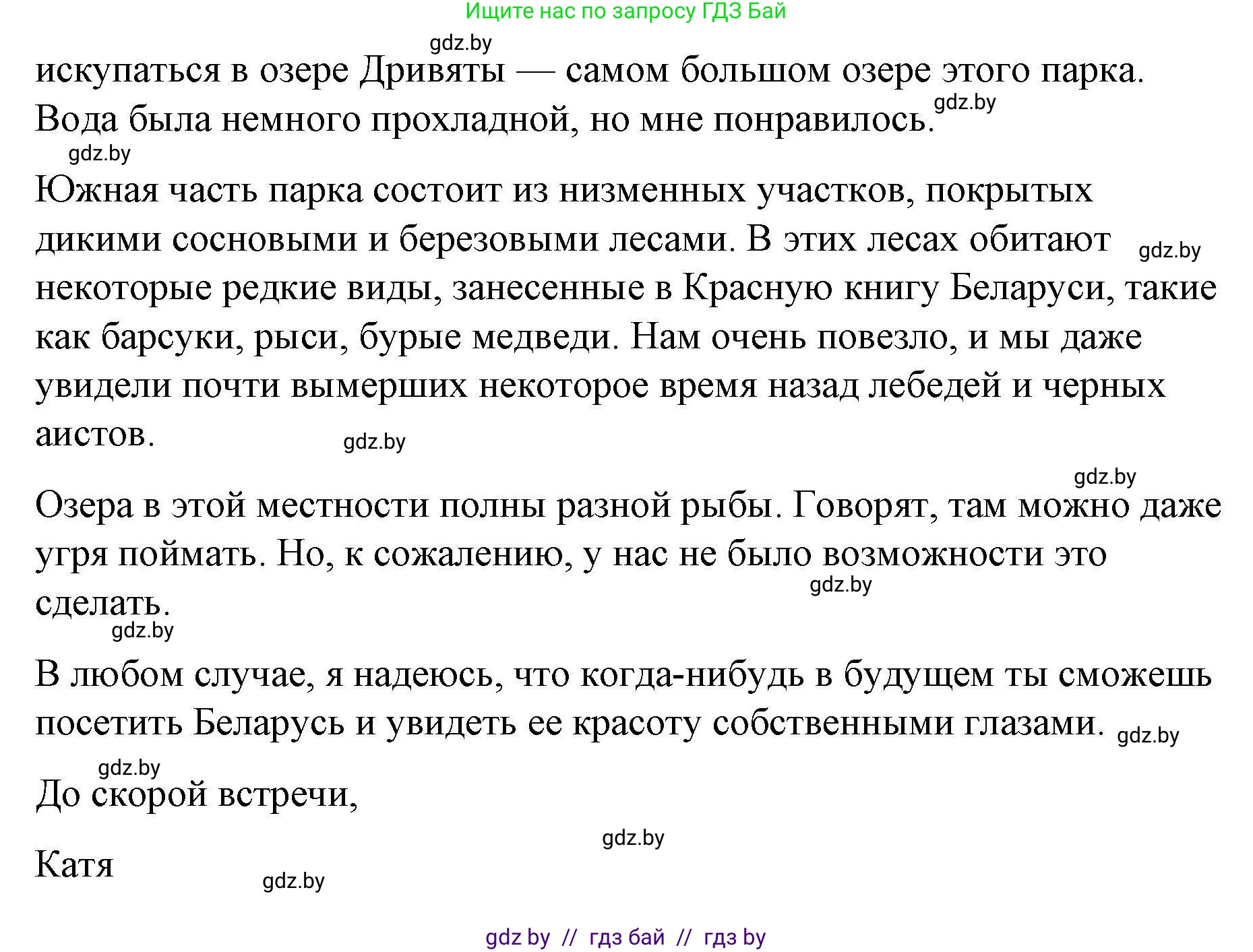 Ищите нас по запросу ГДЗ Бай

gdz.by

искупаться в озере Дривяты — самом большом озере этого парка. Вода была немного прохладной, но мне понравилось. gdz.by

gdz.by

Южная часть парка состоит из низменных участков, покрытых дикими сосновыми и березовыми лесами. В этих лесах обитают gdz.by некоторые редкие виды, занесенные в Красную книгу Беларуси, такие как барсуки, рыси, бурые медведи. Нам очень повезло, и мы даже увидели почти вымерших некоторое время назад лебедей и черных аистов. gdz.by

gdz.by

Озера в этой местности полны разной рыбы. Говорят, там можно даже угря поймать. Но, к сожалению, у нас не было возможности это сделать. gdz.by

gdz.by

В любом случае, я надеюсь, что когда-нибудь в будущем ты сможешь посетить Беларусь и увидеть ее красоту собственными глазами. gdz.by

gdz.by

До скорой встречи,

gdz.by

Катя gdz.by

gdz by // гдз бай // гдз by